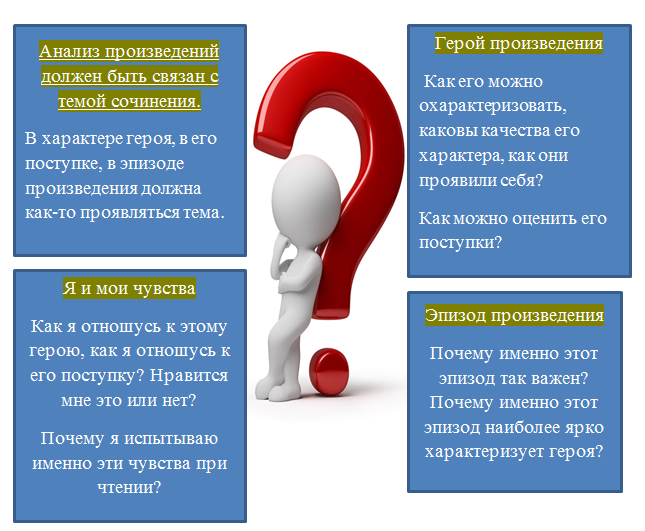 Анализ произведений должен быть связан с темой сочинения.

В характере героя, в его поступке, в эпизоде произведения должна как-то проявляться тема.

Я и мои чувства

Как я отношусь к этому герою, как я отношусь к его поступку? Нравится мне это или нет?

Почему я испытываю именно эти чувства при чтении?

Герой произведения

Как его можно охарактеризовать, каковы качества его характера, как они проявили себя?

Как можно оценить его поступки?

Эпизод произведения

Почему именно этот эпизод так важен? Почему именно этот эпизод наиболее ярко характеризует героя?